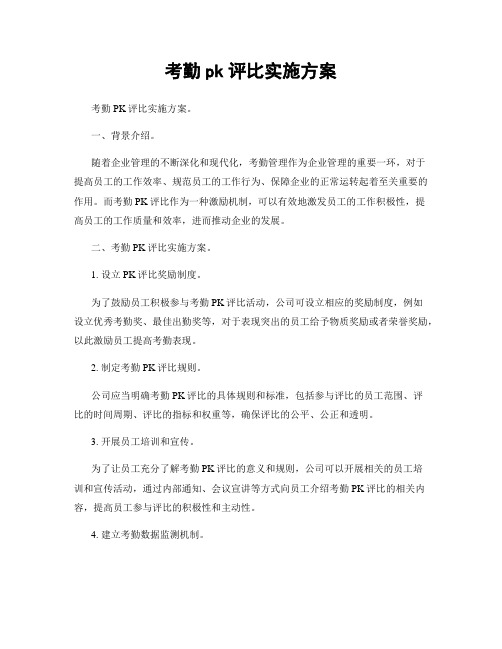 考勤 pk 评比实施方案

考勤 PK 评比实施方案。

一、背景介绍。

随着企业管理的不断深化和现代化，考勤管理作为企业管理的重要一环，对于提高员工的工作效率、规范员工的工作行为、保障企业的正常运转起着至关重要的作用。而考勤 PK 评比作为一种激励机制，可以有效地激发员工的工作积极性，提高员工的工作质量和效率，进而推动企业的发展。

二、考勤 PK 评比实施方案。

1. 设立 PK 评比奖励制度。

为了鼓励员工积极参与考勤 PK 评比活动，公司可设立相应的奖励制度，例如设立优秀考勤奖、最佳出勤奖等，对于表现突出的员工给予物质奖励或者荣誉奖励，以此激励员工提高考勤表现。

2. 制定考勤 PK 评比规则。

公司应当明确考勤 PK 评比的具体规则和标准，包括参与评比的员工范围、评比的时间周期、评比的指标和权重等，确保评比的公平、公正和透明。

3. 开展员工培训和宣传。

为了让员工充分了解考勤 PK 评比的意义和规则，公司可以开展相关的员工培训和宣传活动，通过内部通知、会议宣讲等方式向员工介绍考勤 PK 评比的相关内容，提高员工参与评比的积极性和主动性。

4. 建立考勤数据监测机制。